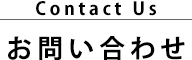 Contact Us

お問い合わせ